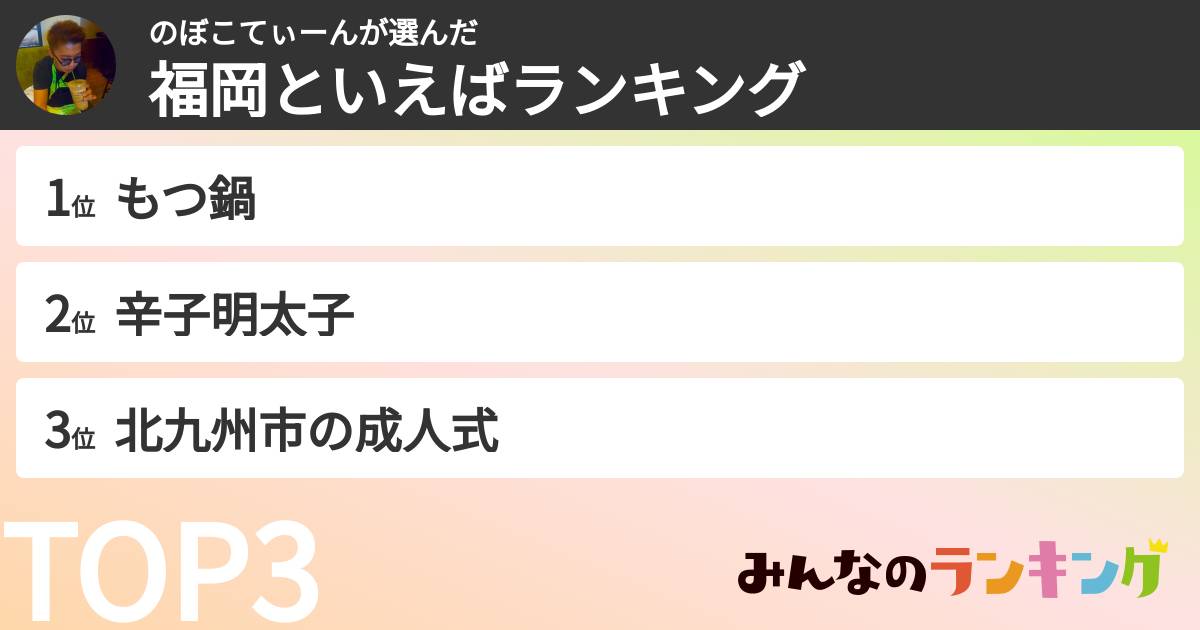 のぼこてぃーんが選んだ
福岡といえばランキング

1位 もつ鍋

2位 辛子明太子

3位 北九州市の成人式

TOP3

みんなのランキング